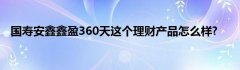 国寿安鑫鑫盈360天这个理财产品怎么样?